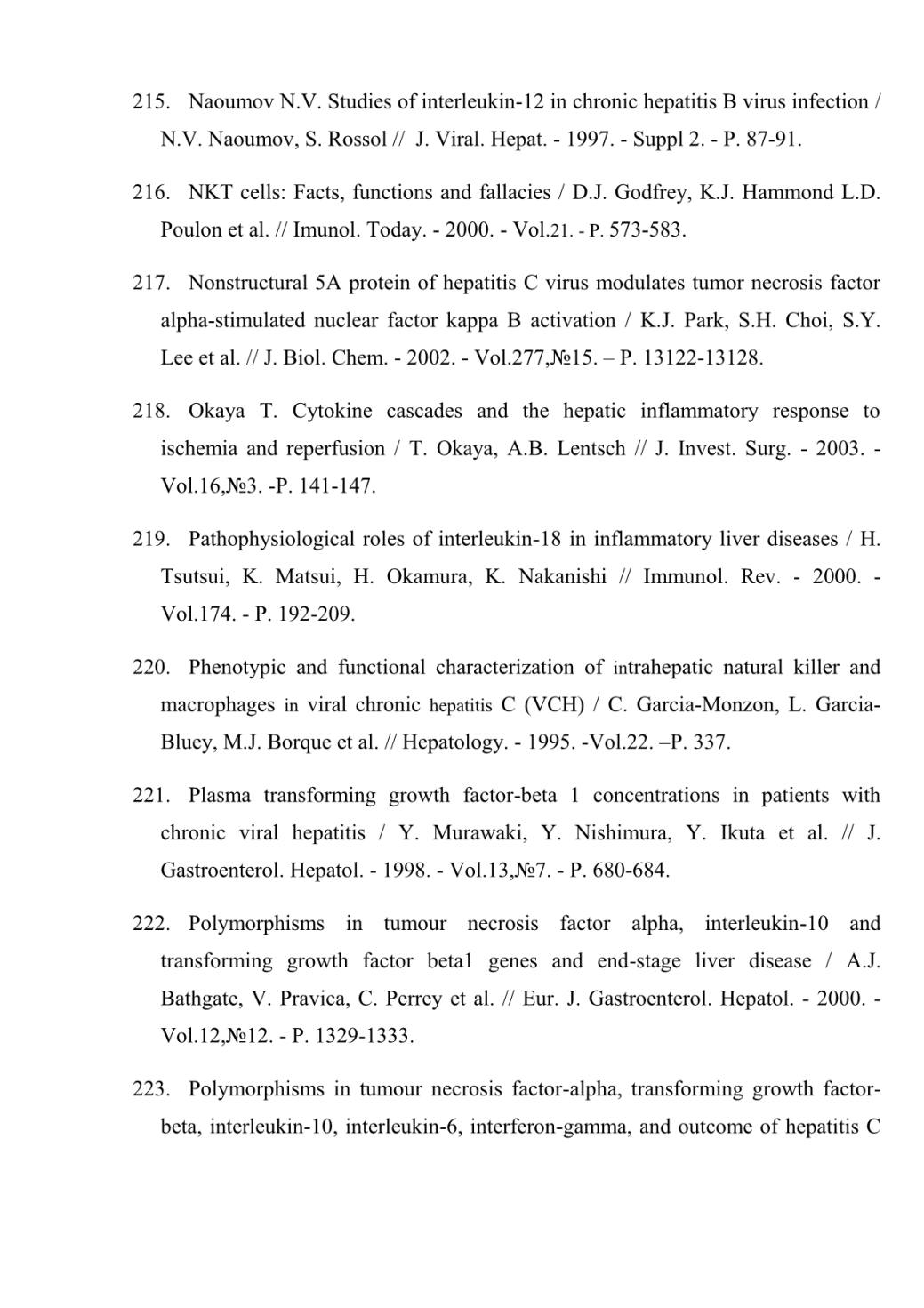 215. Naoumov N.V. Studies of interleukin-12 in chronic hepatitis B virus infection / N.V. Naoumov, S. Rossol // J. Viral. Hepat. - 1997. - Suppl 2. - P. 87-91.

216. NKT cells: Facts, functions and fallacies / D.J. Godfrey, K.J. Hammond L.D. Poulon et al. // Imunol. Today. - 2000. - Vol.21. - P. 573-583.

217. Nonstructural 5A protein of hepatitis C virus modulates tumor necrosis factor alpha-stimulated nuclear factor kappa B activation / K.J. Park, S.H. Choi, S.Y. Lee et al. // J. Biol. Chem. - 2002. - Vol.277,№15. – P. 13122-13128.

218. Okaya T. Cytokine cascades and the hepatic inflammatory response to ischemia and reperfusion / T. Okaya, A.B. Lentsch // J. Invest. Surg. - 2003. - Vol.16,№3. -P. 141-147.

219. Pathophysiological roles of interleukin-18 in inflammatory liver diseases / H. Tsutsui, K. Matsui, H. Okamura, K. Nakanishi // Immunol. Rev. - 2000. - Vol.174. - P. 192-209.

220. Phenotypic and functional characterization of intrahepatic natural killer and macrophages in viral chronic hepatitis C (VCH) / C. Garcia-Monzon, L. Garcia-Bluey, M.J. Borque et al. // Hepatology. - 1995. -Vol.22. –P. 337.

221. Plasma transforming growth factor-beta 1 concentrations in patients with chronic viral hepatitis / Y. Murawaki, Y. Nishimura, Y. Ikuta et al. // J. Gastroenterol. Hepatol. - 1998. - Vol.13,№7. - P. 680-684.

222. Polymorphisms in tumour necrosis factor alpha, interleukin-10 and transforming growth factor beta1 genes and end-stage liver disease / A.J. Bathgate, V. Pravica, C. Perrey et al. // Eur. J. Gastroenterol. Hepatol. - 2000. - Vol.12,№12. - P. 1329-1333.

223. Polymorphisms in tumour necrosis factor-alpha, transforming growth factor-beta, interleukin-10, interleukin-6, interferon-gamma, and outcome of hepatitis C